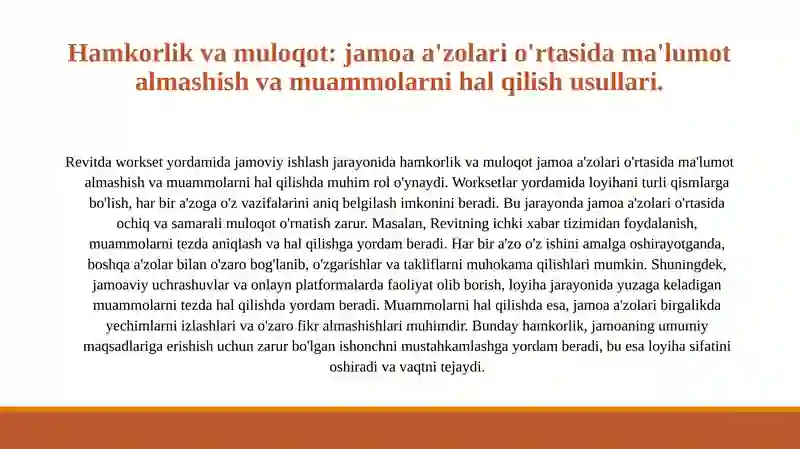 Hamkorlik va muloqot: jamoa a'zolari o'rtasida ma'lumot almashish va muammolarni hal qilish usullari.

Revitda workset yordamida jamoviy ishlash jarayonida hamkorlik va muloqot jamoa a'zolari o'rtasida ma'lumot almashish va muammolarni hal qilishda muhim rol o'ynaydi. Worksetlar yordamida loyihani turli qismlarga bo'lish, har bir a'zoga o'z vazifalarini aniq belgilash imkonini beradi. Bu jarayonda jamoa a'zolari o'rtasida ochiq va samarali muloqot o'rnatish zarur. Masalan, Revitning ichki xabar tizimidan foydalanish, muammolarni tezda aniqlash va hal qilishga yordam beradi. Har bir a'zo o'z ishini amalga oshirayotganda, boshqa a'zolar bilan o'zaro bog'lanib, o'zgarishlar va takliflarni muhokama qilishlari mumkin. Shuningdek, jamoaviy uchrashuvlar va onlayn platformalarda faoliyat olib borish, loyiha jarayonida yuzaga keladigan muammolarni tezda hal qilishda yordam beradi. Muammolarni hal qilishda esa, jamoa a'zolari birgalikda yechimlarni izlashlari va o'zaro fikr almashishlari muhimdir. Bunday hamkorlik, jamoaning umumiy maqsadlariga erishish uchun zarur bo'lgan ishonchni mustahkamlashga yordam beradi, bu esa loyiha sifatini oshiradi va vaqtni tejaydi.